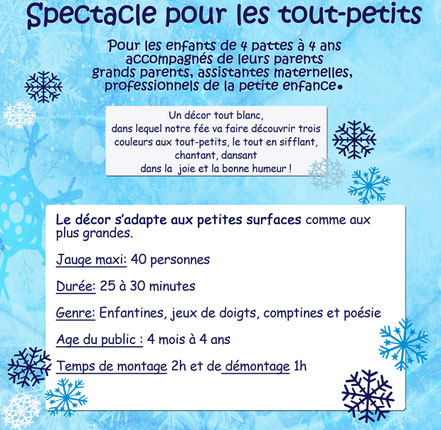 Spectacle pour les tout-petits

Pour les enfants de 4 pattes à 4 ans accompagnés de leurs parents grands parents, assistantes maternelles, professionnels de la petite enfance.

Un décor tout blanc,
dans lequel notre fée va faire découvrir trois couleurs aux tout-petits, le tout en sifflant, chantant, dansant
dans la joie et la bonne humeur !

Le décor s'adapte aux petites surfaces comme aux plus grandes.

Jauge maxi: 40 personnes

Durée: 25 à 30 minutes

Genre: Enfantines, jeux de doigts, comptines et poésie

Age du public : 4 mois à 4 ans

Temps de montage 2h et de démontage 1h